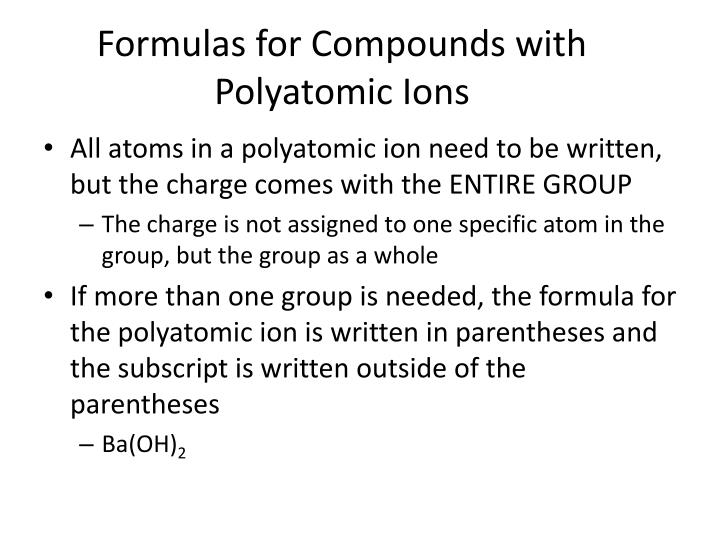 Formulas for Compounds with Polyatomic Ions

• All atoms in a polyatomic ion need to be written, but the charge comes with the ENTIRE GROUP
– The charge is not assigned to one specific atom in the group, but the group as a whole

• If more than one group is needed, the formula for the polyatomic ion is written in parentheses and the subscript is written outside of the parentheses
– $Ba(OH)_2$